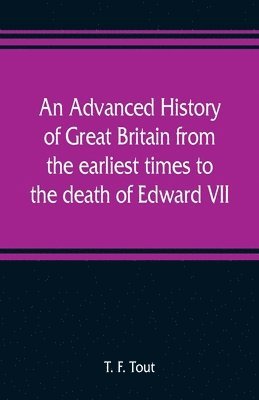 An Advanced History of Great Britain from the earliest times to the death of Edward VII

T. F. Tout